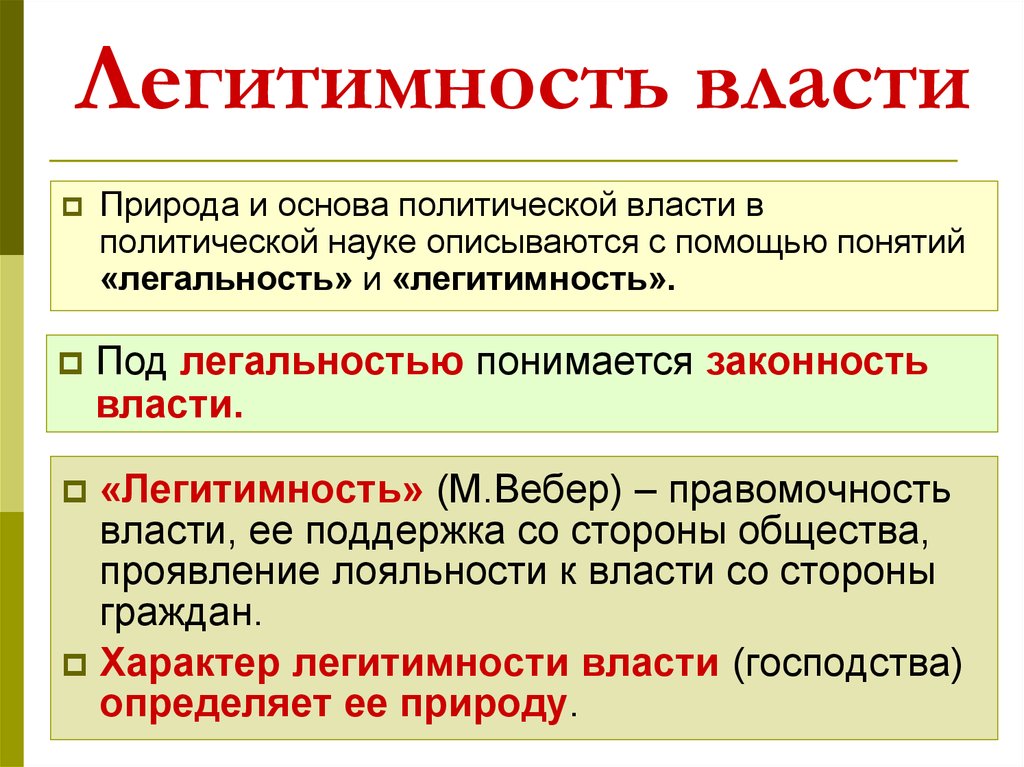 Легитимность власти

Природа и основа политической власти в политической науке описываются с помощью понятий «легальность» и «легитимность».

Под легальностью понимается законность власти.

«Легитимность» (М.Вебер) – правомочность власти, ее поддержка со стороны общества, проявление лояльности к власти со стороны граждан.

Характер легитимности власти (господства) определяет ее природу.